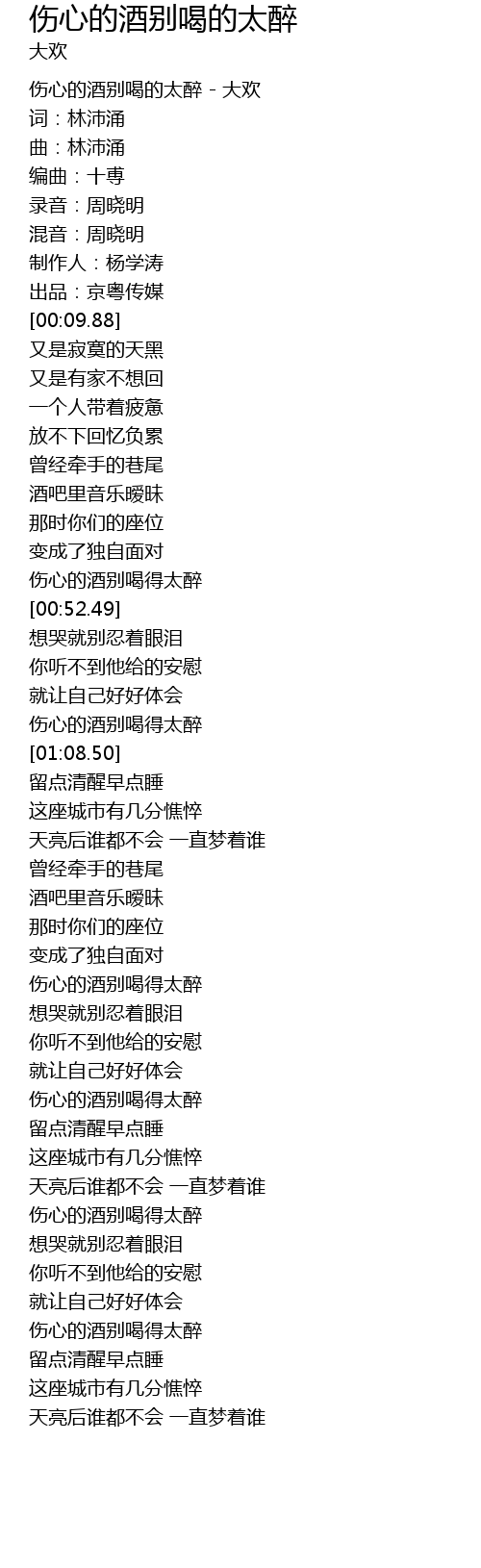 伤心的酒别喝的太醉
大欢

伤心的酒别喝的太醉 - 大欢
词：林沛涌
曲：林沛涌
编曲：十専
录音：周晓明
混音：周晓明
制作人：杨学涛
出品：京粤传媒
[00:09.88]
又是寂寞的天黑
又是有家不想回
一个人带着疲惫
放不下回忆负累
曾经牵手的巷尾
酒吧里音乐暧昧
那时你们的座位
变成了独自面对
伤心的酒别喝得太醉
[00:52.49]
想哭就别忍着眼泪
你听不到他给的安慰
就让自己好好体会
伤心的酒别喝得太醉
[01:08.50]
留点清醒早点睡
这座城市有几分憔悴
天亮后谁都不会 一直梦着谁
曾经牵手的巷尾
酒吧里音乐暧昧
那时你们的座位
变成了独自面对
伤心的酒别喝得太醉
想哭就别忍着眼泪
你听不到他给的安慰
就让自己好好体会
伤心的酒别喝得太醉
留点清醒早点睡
这座城市有几分憔悴
天亮后谁都不会 一直梦着谁
伤心的酒别喝得太醉
想哭就别忍着眼泪
你听不到他给的安慰
就让自己好好体会
伤心的酒别喝得太醉
留点清醒早点睡
这座城市有几分憔悴
天亮后谁都不会 一直梦着谁